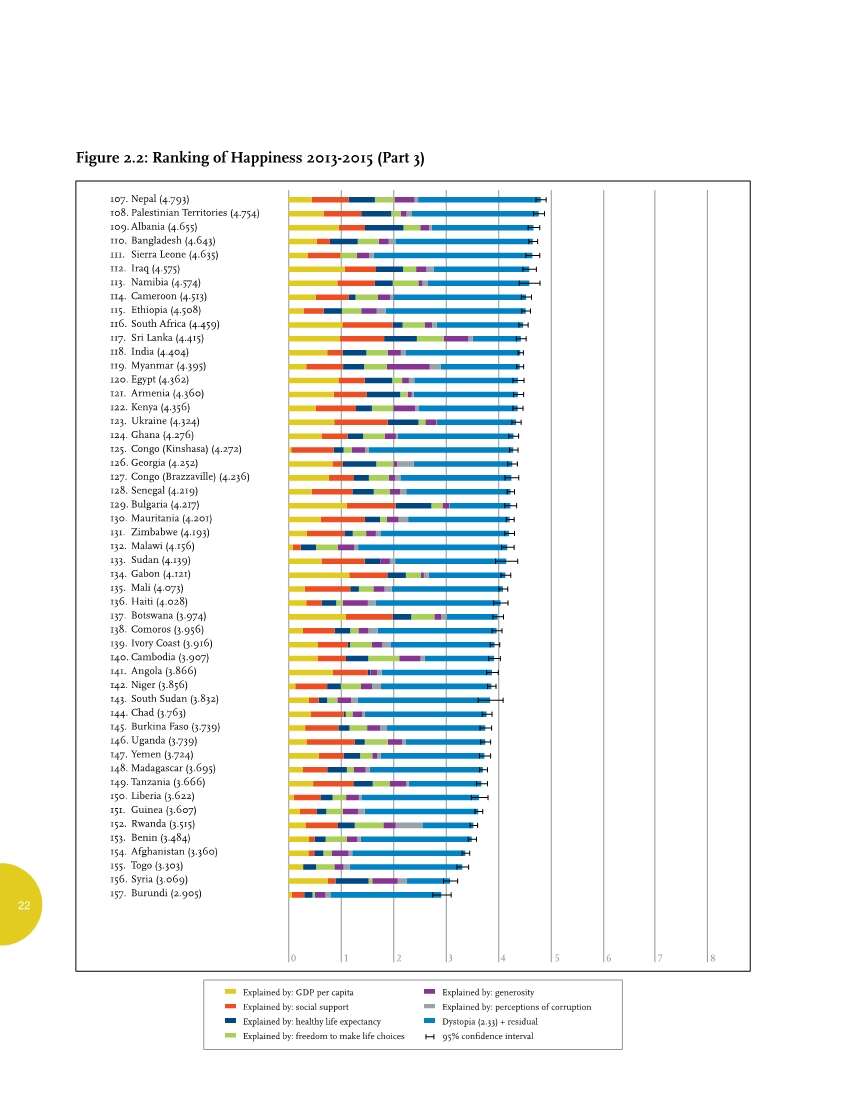 Figure 2.2: Ranking of Happiness 2013-2015 (Part 3)

107. Nepal (4.793)
108. Palestinian Territories (4.754)
109. Albania (4.655)
110. Bangladesh (4.643)
111. Sierra Leone (4.635)
112. Iraq (4.575)
113. Namibia (4.574)
114. Cameroon (4.513)
115. Ethiopia (4.508)
116. South Africa (4.459)
117. Sri Lanka (4.415)
118. India (4.404)
119. Myanmar (4.395)
120. Egypt (4.362)
121. Armenia (4.360)
122. Kenya (4.356)
123. Ukraine (4.324)
124. Ghana (4.276)
125. Congo (Kinshasa) (4.272)
126. Georgia (4.252)
127. Congo (Brazzaville) (4.236)
128. Senegal (4.219)
129. Bulgaria (4.217)
130. Mauritania (4.201)
131. Zimbabwe (4.193)
132. Malawi (4.156)
133. Sudan (4.139)
134. Gabon (4.121)
135. Mali (4.073)
136. Haiti (4.028)
137. Botswana (3.974)
138. Comoros (3.956)
139. Ivory Coast (3.916)
140. Cambodia (3.907)
141. Angola (3.866)
142. Niger (3.856)
143. South Sudan (3.832)
144. Chad (3.763)
145. Burkina Faso (3.739)
146. Uganda (3.739)
147. Yemen (3.724)
148. Madagascar (3.695)
149. Tanzania (3.666)
150. Liberia (3.622)
151. Guinea (3.607)
152. Rwanda (3.515)
153. Benin (3.484)
154. Afghanistan (3.360)
155. Togo (3.303)
156. Syria (3.069)
157. Burundi (2.905)

0 1 2 3 4 5 6 7 8

Explained by: GDP per capita
Explained by: social support
Explained by: healthy life expectancy
Explained by: freedom to make life choices
Explained by: generosity
Explained by: perceptions of corruption
Dystopia (2.33) + residual
95% confidence interval

22